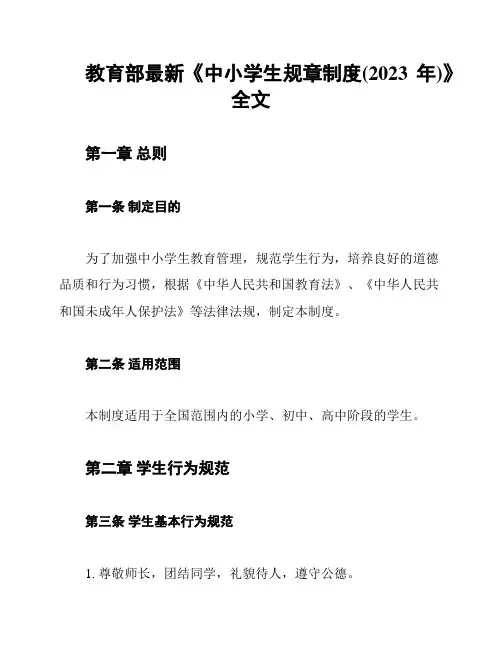 教育部最新《中小学生规章制度(2023 年)》全文

第一章 总则

第一条 制定目的

为了加强中小学生教育管理，规范学生行为，培养良好的道德品质和行为习惯，根据《中华人民共和国教育法》、《中华人民共和国未成年人保护法》等法律法规，制定本制度。

第二条 适用范围

本制度适用于全国范围内的小学、初中、高中阶段的学生。

第二章 学生行为规范

第三条 学生基本行为规范

1. 尊敬师长，团结同学，礼貌待人，遵守公德。